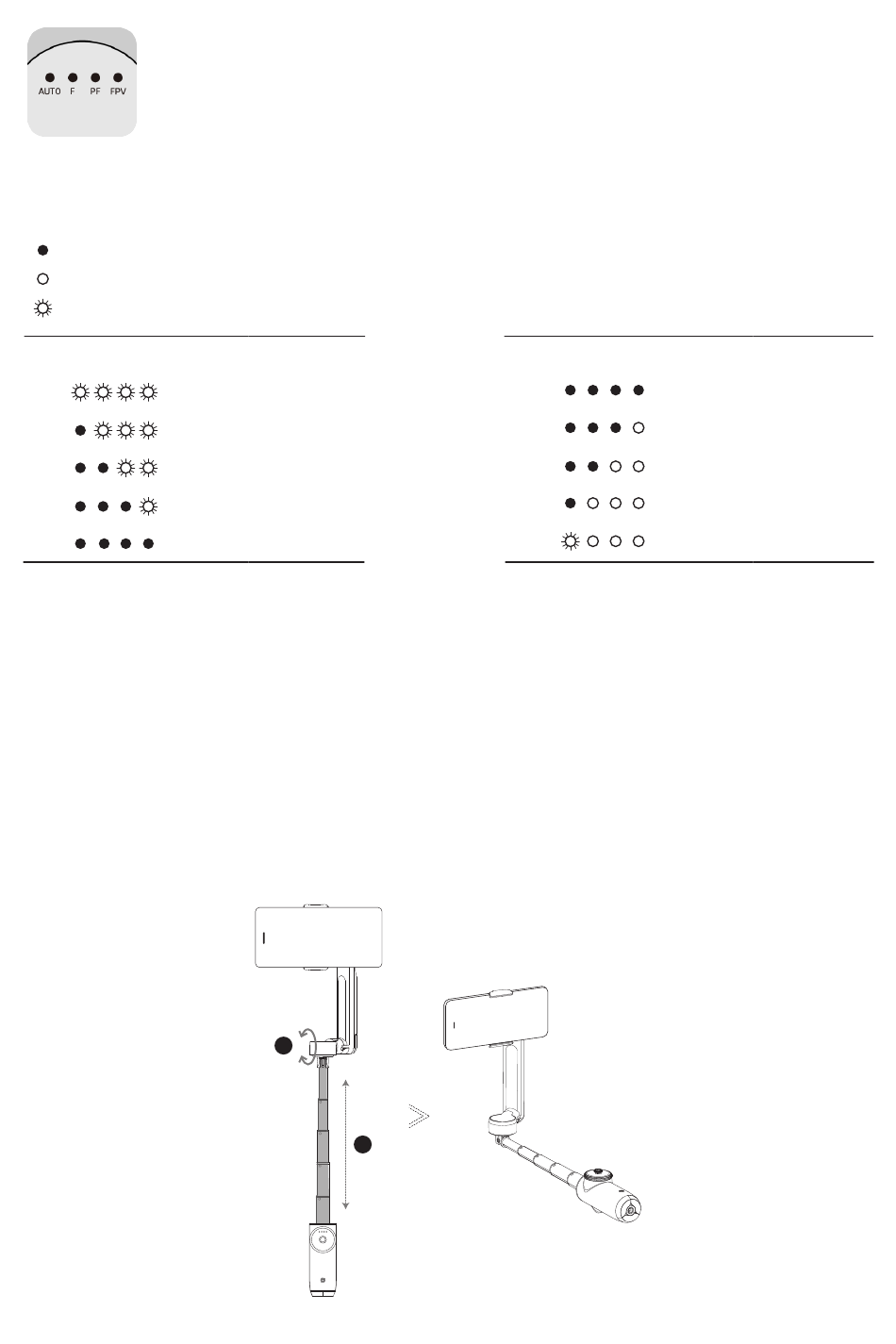 AUTO F PF FPV